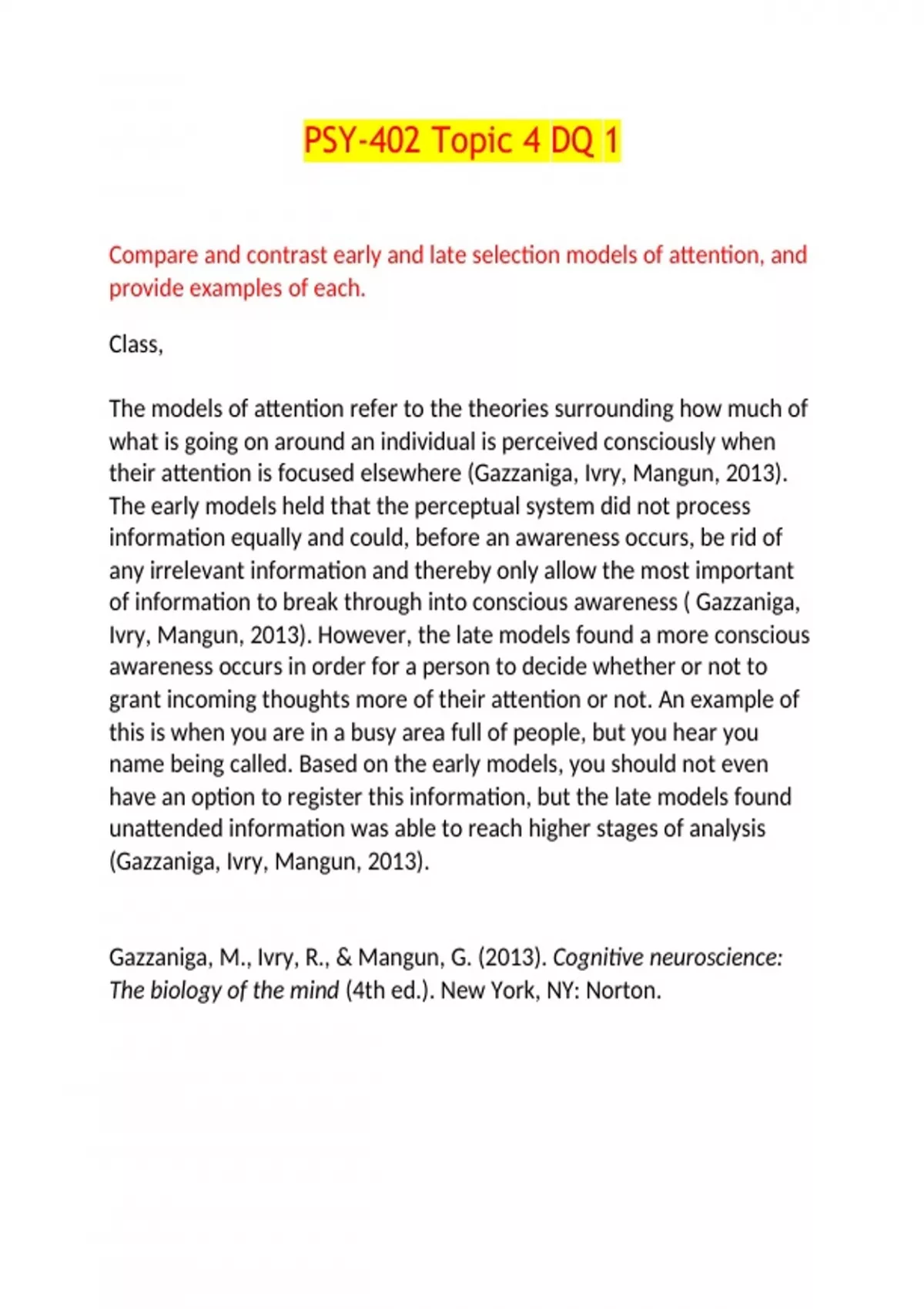 PSY-402 Topic 4 DQ 1

Compare and contrast early and late selection models of attention, and provide examples of each.

Class,

The models of attention refer to the theories surrounding how much of what is going on around an individual is perceived consciously when their attention is focused elsewhere (Gazzaniga, Ivry, Mangun, 2013). The early models held that the perceptual system did not process information equally and could, before an awareness occurs, be rid of any irrelevant information and thereby only allow the most important of information to break through into conscious awareness ( Gazzaniga, Ivry, Mangun, 2013). However, the late models found a more conscious awareness occurs in order for a person to decide whether or not to grant incoming thoughts more of their attention or not. An example of this is when you are in a busy area full of people, but you hear you name being called. Based on the early models, you should not even have an option to register this information, but the late models found unattended information was able to reach higher stages of analysis (Gazzaniga, Ivry, Mangun, 2013).

Gazzaniga, M., Ivry, R., & Mangun, G. (2013). Cognitive neuroscience: The biology of the mind (4th ed.). New York, NY: Norton.